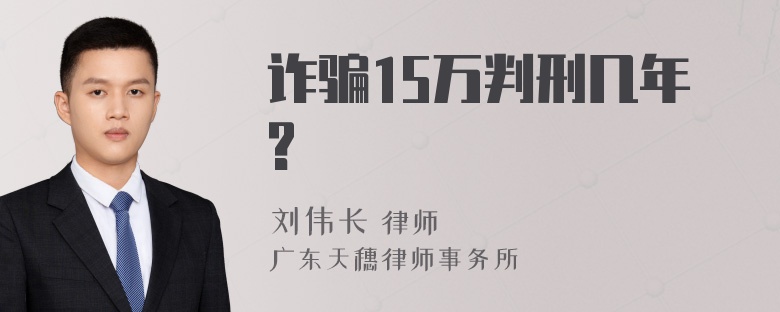 诈骗15万判刑几年?

刘伟长 律师
广东天穗律师事务所